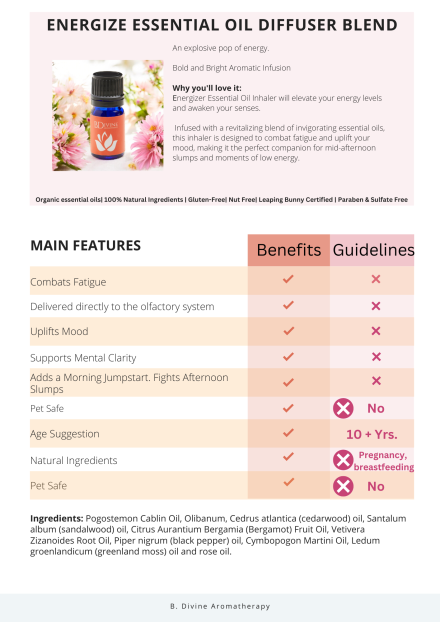 ENERGIZE ESSENTIAL OIL DIFFUSER BLEND

An explosive pop of energy.

Bold and Bright Aromatic Infusion

Why you'll love it:
Energizer Essential Oil Inhaler will elevate your energy levels and awaken your senses.

Infused with a revitalizing blend of invigorating essential oils, this inhaler is designed to combat fatigue and uplift your mood, making it the perfect companion for mid-afternoon slumps and moments of low energy.

Organic essential oils| 100% Natural Ingredients | Gluten-Free| Nut Free| Leaping Bunny Certified | Paraben & Sulfate Free

| MAIN FEATURES | Benefits | Guidelines |
|---|---|---|
| Combats Fatigue | ✓ | × |
| Delivered directly to the olfactory system | ✓ | × |
| Uplifts Mood | ✓ | × |
| Supports Mental Clarity | ✓ | × |
| Adds a Morning Jumpstart. Fights Afternoon Slumps | ✓ | × |
| Pet Safe | ✓ | × No |
| Age Suggestion | ✓ | 10 + Yrs. |
| Natural Ingredients | ✓ | × Pregnancy, breastfeeding |
| Pet Safe | ✓ | × No |

Ingredients: Pogostemon Cablin Oil, Olibanum, Cedrus atlantica (cedarwood) oil, Santalum album (sandalwood) oil, Citrus Aurantium Bergamia (Bergamot) Fruit Oil, Vetivera Zizanoides Root Oil, Piper nigrum (black pepper) oil, Cymbopogon Martini Oil, Ledum groenlandicum (greenland moss) oil and rose oil.

B. Divine Aromatherapy